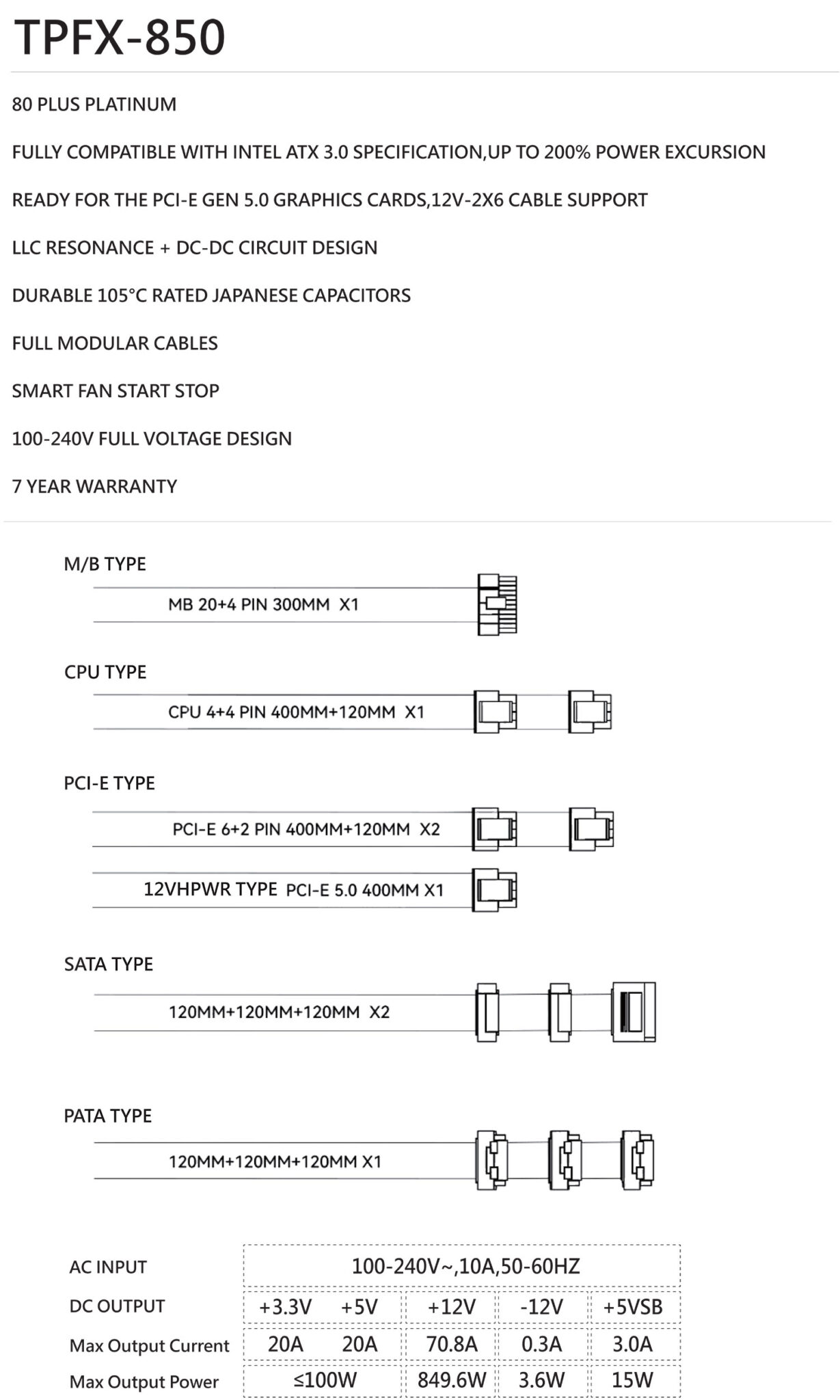 TPFX-850

80 PLUS PLATINUM

FULLY COMPATIBLE WITH INTEL ATX 3.0 SPECIFICATION,UP TO 200% POWER EXCURSION

READY FOR THE PCI-E GEN 5.0 GRAPHICS CARDS,12V-2X6 CABLE SUPPORT

LLC RESONANCE + DC-DC CIRCUIT DESIGN

DURABLE 105°C RATED JAPANESE CAPACITORS

FULL MODULAR CABLES

SMART FAN START STOP

100-240V FULL VOLTAGE DESIGN

7 YEAR WARRANTY

M/B TYPE

MB 20+4 PIN 300MM X1

CPU TYPE

CPU 4+4 PIN 400MM+120MM X1

PCI-E TYPE

PCI-E 6+2 PIN 400MM+120MM X2

12VHPWR TYPE PCI-E 5.0 400MM X1

SATA TYPE

120MM+120MM+120MM X2

PATA TYPE

120MM+120MM+120MM X1

| AC INPUT | 100-240V~,10A,50-60HZ | | | | |
|---|---|---|---|---|---|
| DC OUTPUT | +3.3V | +5V | +12V | -12V | +5VSB |
| Max Output Current | 20A | 20A | 70.8A | 0.3A | 3.0A |
| Max Output Power | ≤100W | | 849.6W | 3.6W | 15W |